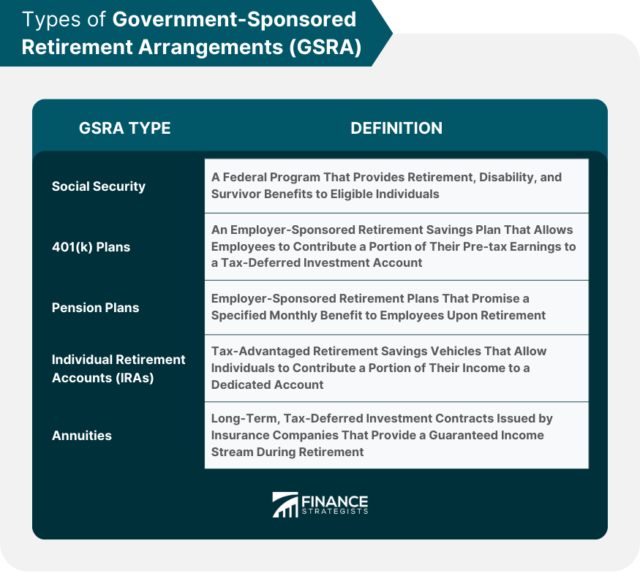 Types of Government-Sponsored Retirement Arrangements (GSRA)

| GSRA TYPE | DEFINITION |
|---|---|
| Social Security | A Federal Program That Provides Retirement, Disability, and Survivor Benefits to Eligible Individuals |
| 401(k) Plans | An Employer-Sponsored Retirement Savings Plan That Allows Employees to Contribute a Portion of Their Pre-tax Earnings to a Tax-Deferred Investment Account |
| Pension Plans | Employer-Sponsored Retirement Plans That Promise a Specified Monthly Benefit to Employees Upon Retirement |
| Individual Retirement Accounts (IRAs) | Tax-Advantaged Retirement Savings Vehicles That Allow Individuals to Contribute a Portion of Their Income to a Dedicated Account |
| Annuities | Long-Term, Tax-Deferred Investment Contracts Issued by Insurance Companies That Provide a Guaranteed Income Stream During Retirement |

FINANCE STRATEGISTS